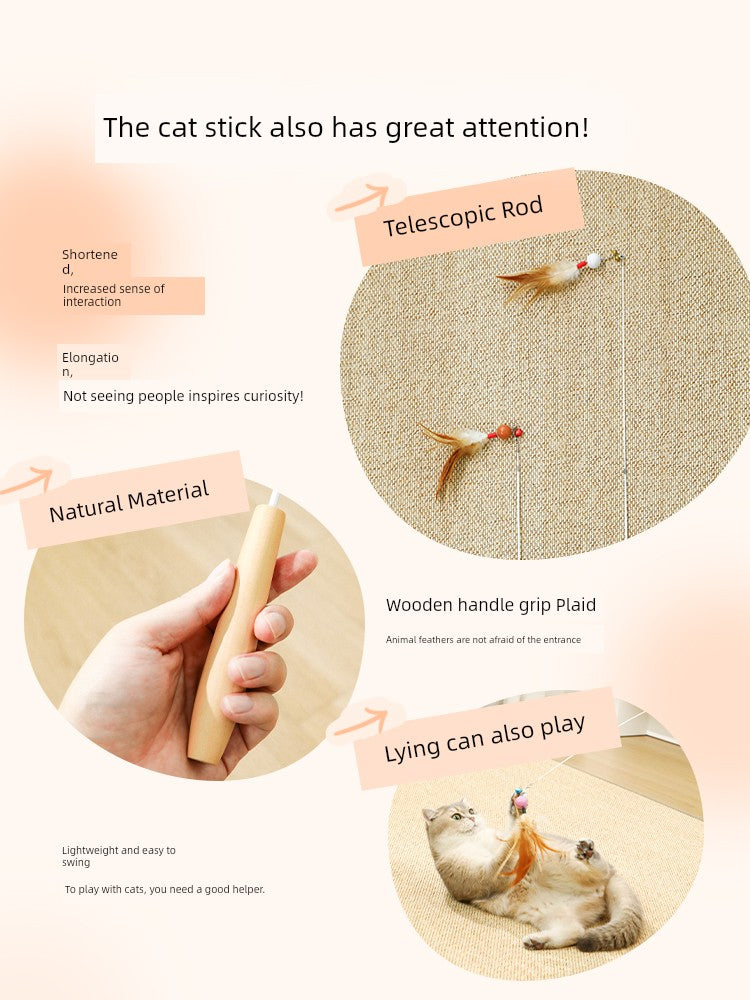 The cat stick also has great attention!

Telescopic Rod

Shortened,

Increased sense of interaction

Elongation,

Not seeing people inspires curiosity!

Natural Material

Wooden handle grip Plaid

Animal feathers are not afraid of the entrance

Lying can also play

Lightweight and easy to swing

To play with cats, you need a good helper.